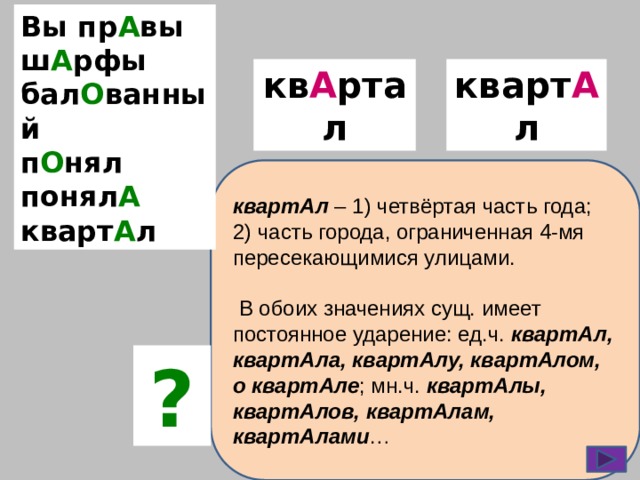 Вы прАвы
шАрфы
балОванный
пОнял
понялА
квартАл

квАртал

квартАл

квартАл – 1) четвёртая часть года; 2) часть города, ограниченная 4-мя пересекающимися улицами.

В обоих значениях сущ. имеет постоянное ударение: ед.ч. квартАл, квартАла, квартАлу, квартАлом, о квартАле; мн.ч. квартАлы, квартАлов, квартАлам, квартАлами…

?